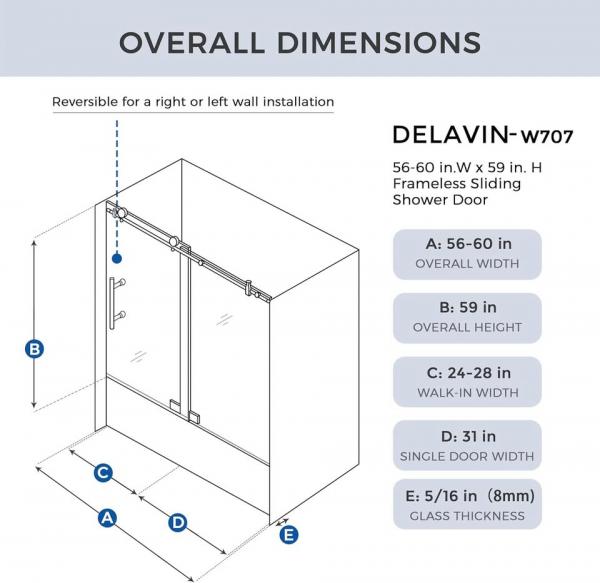 OVERALL DIMENSIONS

Reversible for a right or left wall installation

B

C

A

D

E

DELAVIN-W707

56-60 in.W x 59 in. H Frameless Sliding Shower Door

A: 56-60 in
OVERALL WIDTH

B: 59 in
OVERALL HEIGHT

C: 24-28 in
WALK-IN WIDTH

D: 31 in
SINGLE DOOR WIDTH

E: 5/16 in (8mm)
GLASS THICKNESS